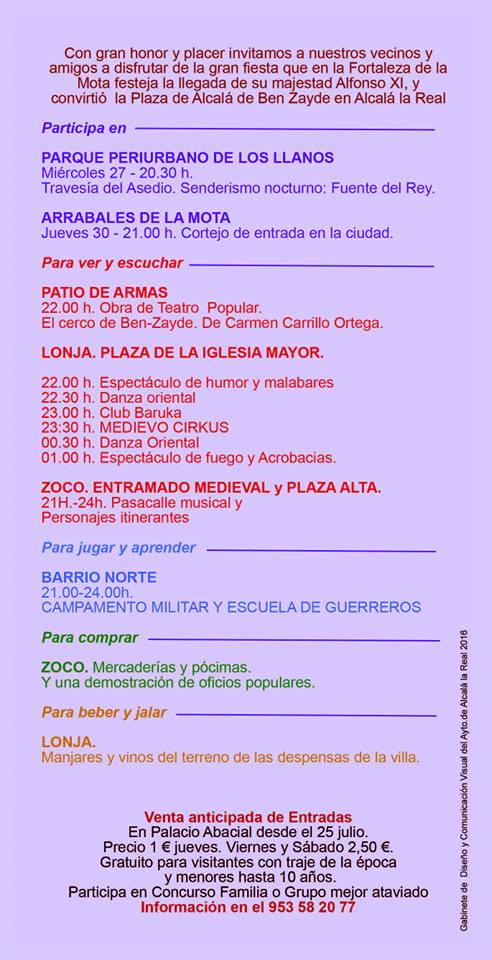 Con gran honor y placer invitamos a nuestros vecinos y amigos a disfrutar de la gran fiesta que en la Fortaleza de la Mota festeja la llegada de su majestad Alfonso XI, y convirtió la Plaza de Alcalá de Ben Zayde en Alcalá la Real

Participa en

PARQUE PERIURBANO DE LOS LLANOS
Miércoles 27 - 20.30 h.
Travesía del Asedio. Senderismo nocturno: Fuente del Rey.

ARRABALES DE LA MOTA
Jueves 30 - 21.00 h. Cortejo de entrada en la ciudad.

Para ver y escuchar

PATIO DE ARMAS
22.00 h. Obra de Teatro Popular.
El cerco de Ben-Zayde. De Carmen Carrillo Ortega.

LONJA. PLAZA DE LA IGLESIA MAYOR.

22.00 h. Espectáculo de humor y malabares
22.30 h. Danza oriental
23.00 h. Club Baruka
23:30 h. MEDIEVO CIRKUS
00.30 h. Danza Oriental
01.00 h. Espectáculo de fuego y Acrobacias.

ZOCO. ENTRAMADO MEDIEVAL y PLAZA ALTA.
21H.-24h. Pasacalle musical y
Personajes itinerantes

Para jugar y aprender

BARRIO NORTE
21.00-24.00h.
CAMPAMENTO MILITAR Y ESCUELA DE GUERREROS

Para comprar

ZOCO. Mercaderías y pócimas.
Y una demostración de oficios populares.

Para beber y jalar

LONJA.
Manjares y vinos del terreno de las despensas de la villa.

Venta anticipada de Entradas
En Palacio Abacial desde el 25 julio.
Precio 1 € jueves. Viernes y Sábado 2,50 €.
Gratuito para visitantes con traje de la época
y menores hasta 10 años.
Participa en Concurso Familia o Grupo mejor ataviado
Información en el 953 58 20 77

Gabinete de Diseño y Comunicación Visual del Ayto de Alcalá la Real 2016